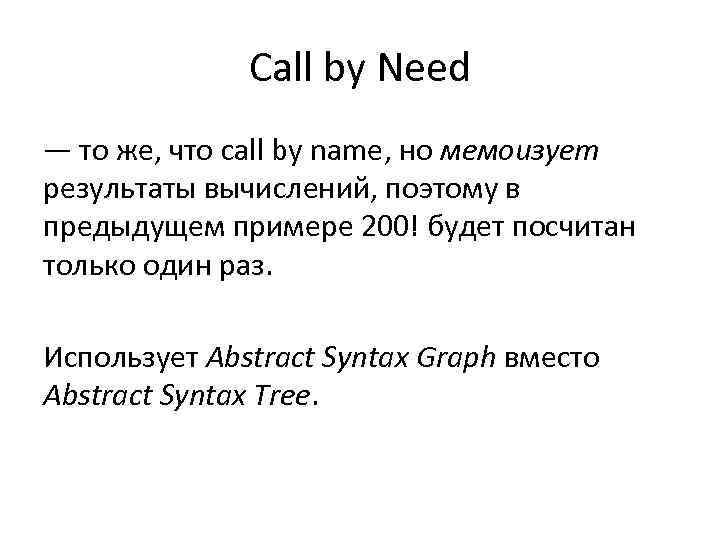 Call by Need

— то же, что call by name, но мемоизует результаты вычислений, поэтому в предыдущем примере 200! будет посчитан только один раз.

Использует Abstract Syntax Graph вместо Abstract Syntax Tree.